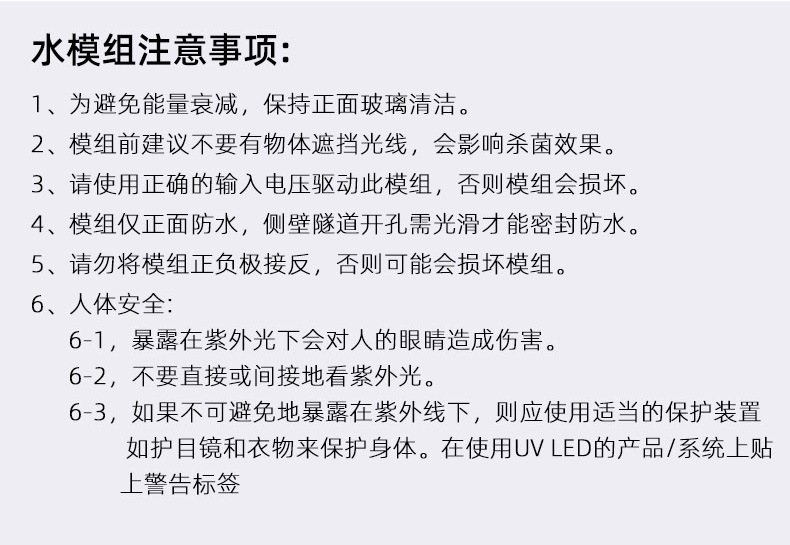 水模组注意事项:

1、为避免能量衰减，保持正面玻璃清洁。

2、模组前建议不要有物体遮挡光线，会影响杀菌效果。

3、请使用正确的输入电压驱动此模组，否则模组会损坏。

4、模组仅正面防水，侧壁隧道开孔需光滑才能密封防水。

5、请勿将模组正负极接反，否则可能会损坏模组。

6、人体安全:

6-1，暴露在紫外光下会对人的眼睛造成伤害。

6-2，不要直接或间接地看紫外光。

6-3，如果不可避免地暴露在紫外线下，则应使用适当的保护装置如护目镜和衣物来保护身体。在使用UV LED的产品/系统上贴上警告标签